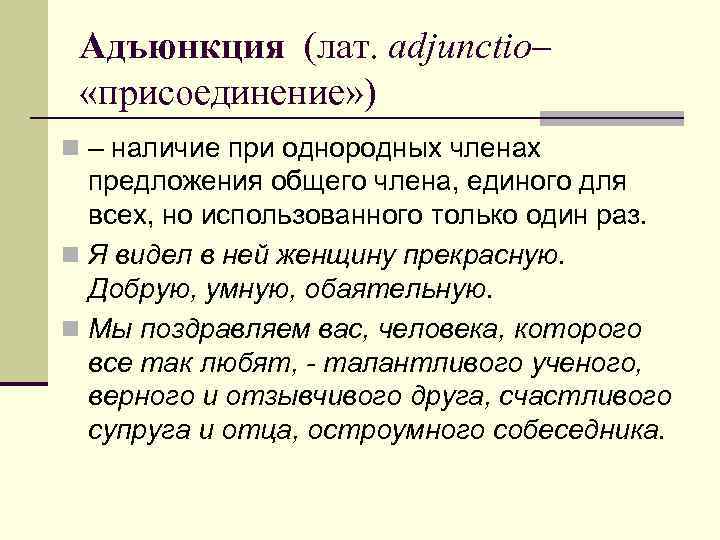 Адъюнкция (лат. adjunctio– «присоединение»)

– наличие при однородных членах предложения общего члена, единого для всех, но использованного только один раз.

Я видел в ней женщину прекрасную. Добрую, умную, обаятельную.

Мы поздравляем вас, человека, которого все так любят, - талантливого ученого, верного и отзывчивого друга, счастливого супруга и отца, остроумного собеседника.